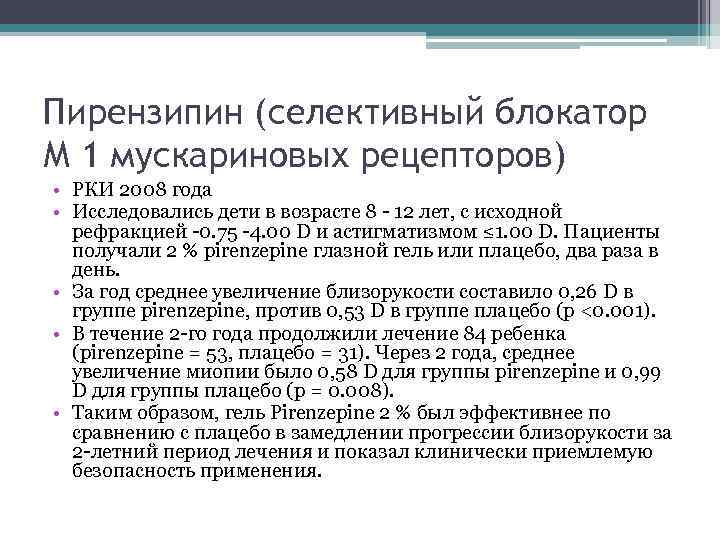 Пирензипин (селективный блокатор М 1 мускариновых рецепторов)

• РКИ 2008 года
• Исследовались дети в возрасте 8 - 12 лет, с исходной рефракцией -0.75 -4.00 D и астигматизмом ≤1.00 D. Пациенты получали 2 % pirenzepine глазной гель или плацебо, два раза в день.
• За год среднее увеличение близорукости составило 0,26 D в группе pirenzepine, против 0,53 D в группе плацебо (p <0.001).
• В течение 2-го года продолжили лечение 84 ребенка (pirenzepine = 53, плацебо = 31). Через 2 года, среднее увеличение миопии было 0,58 D для группы pirenzepine и 0,99 D для группы плацебо (p = 0.008).
• Таким образом, гель Pirenzepine 2 % был эффективнее по сравнению с плацебо в замедлении прогрессии близорукости за 2-летний период лечения и показал клинически приемлемую безопасность применения.